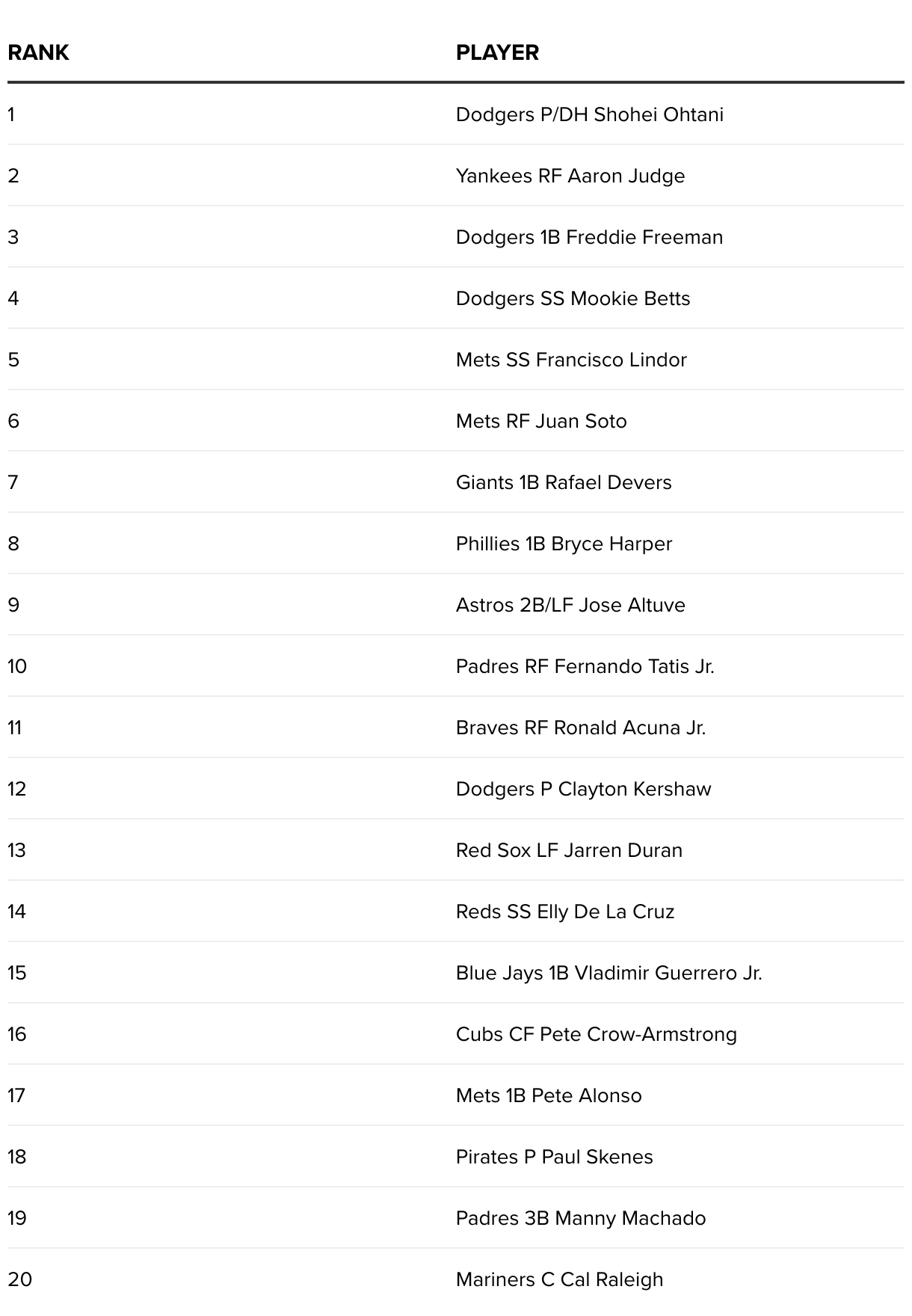 | RANK | PLAYER |
|---|---|
| 1 | Dodgers P/DH Shohei Ohtani |
| 2 | Yankees RF Aaron Judge |
| 3 | Dodgers 1B Freddie Freeman |
| 4 | Dodgers SS Mookie Betts |
| 5 | Mets SS Francisco Lindor |
| 6 | Mets RF Juan Soto |
| 7 | Giants 1B Rafael Devers |
| 8 | Phillies 1B Bryce Harper |
| 9 | Astros 2B/LF Jose Altuve |
| 10 | Padres RF Fernando Tatis Jr. |
| 11 | Braves RF Ronald Acuna Jr. |
| 12 | Dodgers P Clayton Kershaw |
| 13 | Red Sox LF Jarren Duran |
| 14 | Reds SS Elly De La Cruz |
| 15 | Blue Jays 1B Vladimir Guerrero Jr. |
| 16 | Cubs CF Pete Crow-Armstrong |
| 17 | Mets 1B Pete Alonso |
| 18 | Pirates P Paul Skenes |
| 19 | Padres 3B Manny Machado |
| 20 | Mariners C Cal Raleigh |